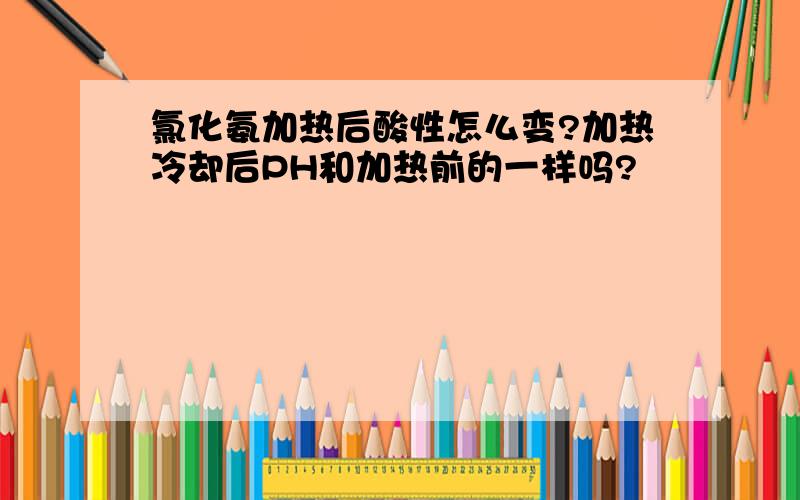 氯化氨加热后酸性怎么变?加热冷却后PH和加热前的一样吗?